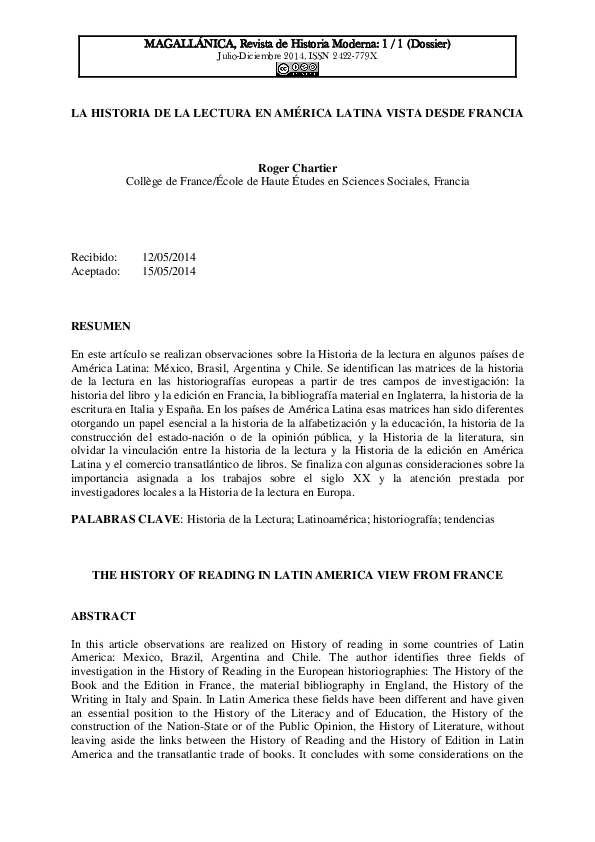 MAGALLÁNICA, Revista de Historia Moderna: 1 / 1 (Dossier)
Julio-Diciembre 2014, ISSN 2422-779X

LA HISTORIA DE LA LECTURA EN AMÉRICA LATINA VISTA DESDE FRANCIA

Roger Chartier
Collège de France/École de Haute Études en Sciences Sociales, Francia

Recibido: 12/05/2014
Aceptado: 15/05/2014

RESUMEN

En este artículo se realizan observaciones sobre la Historia de la lectura en algunos países de América Latina: México, Brasil, Argentina y Chile. Se identifican las matrices de la historia de la lectura en las historiografías europeas a partir de tres campos de investigación: la historia del libro y la edición en Francia, la bibliografía material en Inglaterra, la historia de la escritura en Italia y España. En los países de América Latina esas matrices han sido diferentes otorgando un papel esencial a la historia de la alfabetización y la educación, la historia de la construcción del estado-nación o de la opinión pública, y la Historia de la literatura, sin olvidar la vinculación entre la historia de la lectura y la Historia de la edición en América Latina y el comercio transatlántico de libros. Se finaliza con algunas consideraciones sobre la importancia asignada a los trabajos sobre el siglo XX y la atención prestada por investigadores locales a la Historia de la lectura en Europa.

PALABRAS CLAVE: Historia de la Lectura; Latinoamérica; historiografía; tendencias

THE HISTORY OF READING IN LATIN AMERICA VIEW FROM FRANCE

ABSTRACT

In this article observations are realized on History of reading in some countries of Latin America: Mexico, Brazil, Argentina and Chile. The author identifies three fields of investigation in the History of Reading in the European historiographies: The History of the Book and the Edition in France, the material bibliography in England, the History of the Writing in Italy and Spain. In Latin America these fields have been different and have given an essential position to the History of the Literacy and of Education, the History of the construction of the Nation-State or of the Public Opinion, the History of Literature, without leaving aside the links between the History of Reading and the History of Edition in Latin America and the transatlantic trade of books. It concludes with some considerations on the